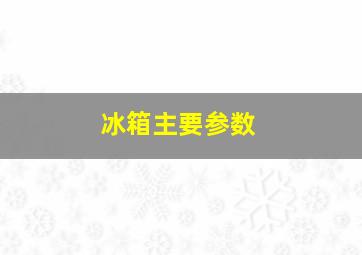 冰箱主要参数